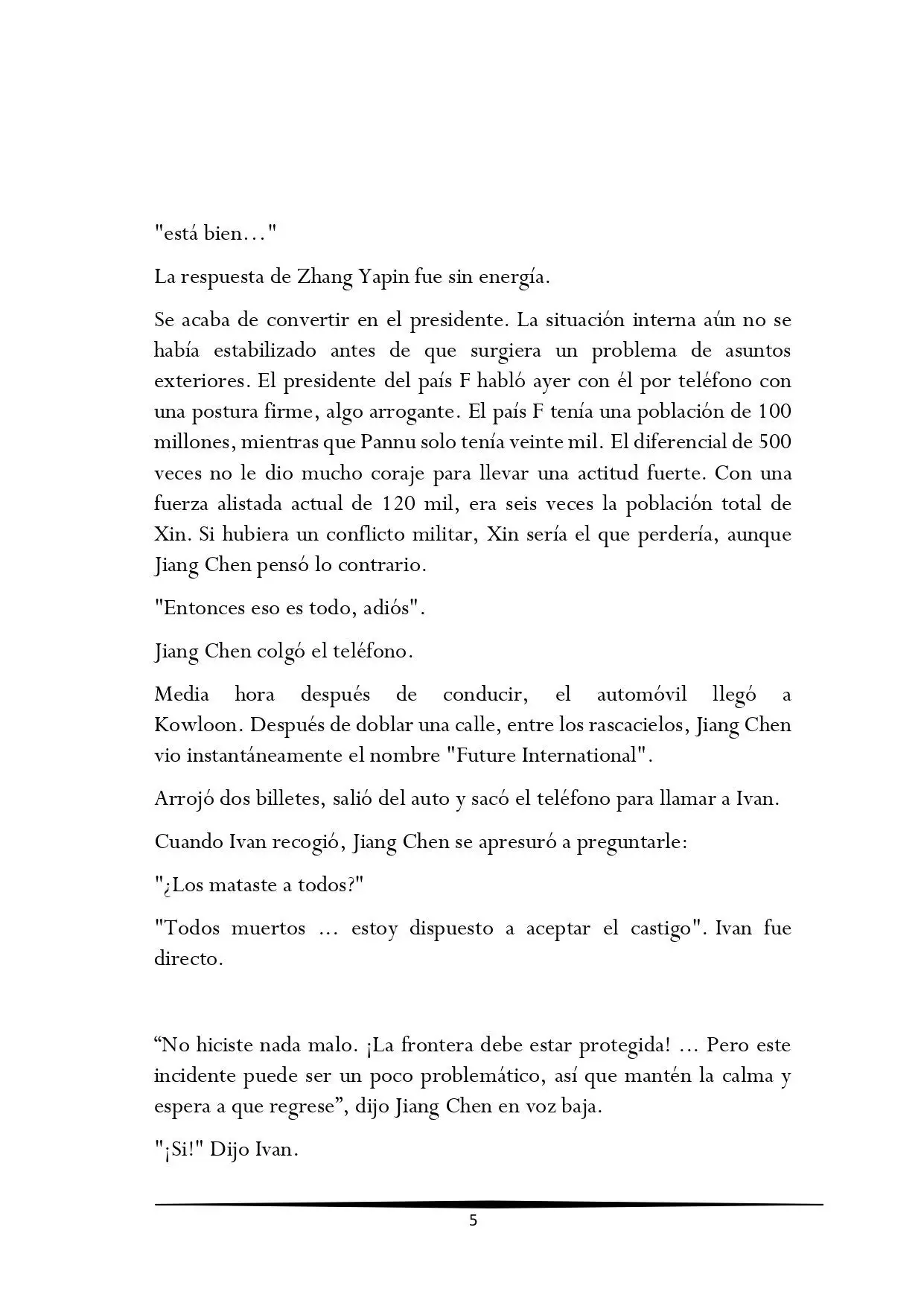 "está bien…"

La respuesta de Zhang Yapin fue sin energía.

Se acaba de convertir en el presidente. La situación interna aún no se había estabilizado antes de que surgiera un problema de asuntos exteriores. El presidente del país F habló ayer con él por teléfono con una postura firme, algo arrogante. El país F tenía una población de 100 millones, mientras que Pannu solo tenía veinte mil. El diferencial de 500 veces no le dio mucho coraje para llevar una actitud fuerte. Con una fuerza alistada actual de 120 mil, era seis veces la población total de Xin. Si hubiera un conflicto militar, Xin sería el que perdería, aunque Jiang Chen pensó lo contrario.

"Entonces eso es todo, adiós".

Jiang Chen colgó el teléfono.

Media hora después de conducir, el automóvil llegó a Kowloon. Después de doblar una calle, entre los rascacielos, Jiang Chen vio instantáneamente el nombre "Future International".

Arrojó dos billetes, salió del auto y sacó el teléfono para llamar a Ivan.

Cuando Ivan recogió, Jiang Chen se apresuró a preguntarle:

"¿Los mataste a todos?"

"Todos muertos ... estoy dispuesto a aceptar el castigo". Ivan fue directo.

"No hiciste nada malo. ¡La frontera debe estar protegida! ... Pero este incidente puede ser un poco problemático, así que mantén la calma y espera a que regrese", dijo Jiang Chen en voz baja.

"¡Si!" Dijo Ivan.

5